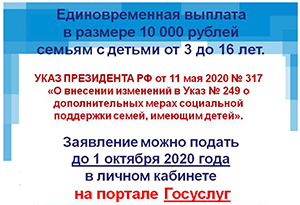 Единовременная выплата в размере 10 000 рублей семьям с детьми от 3 до 16 лет.

УКАЗ ПРЕЗИДЕНТА РФ от 11 мая 2020 № 317 «О внесении изменений в Указ № 249 о дополнительных мерах социальной поддержки семей, имеющим детей».

Заявление можно подать до 1 октября 2020 года в личном кабинете на портале Госуслуг